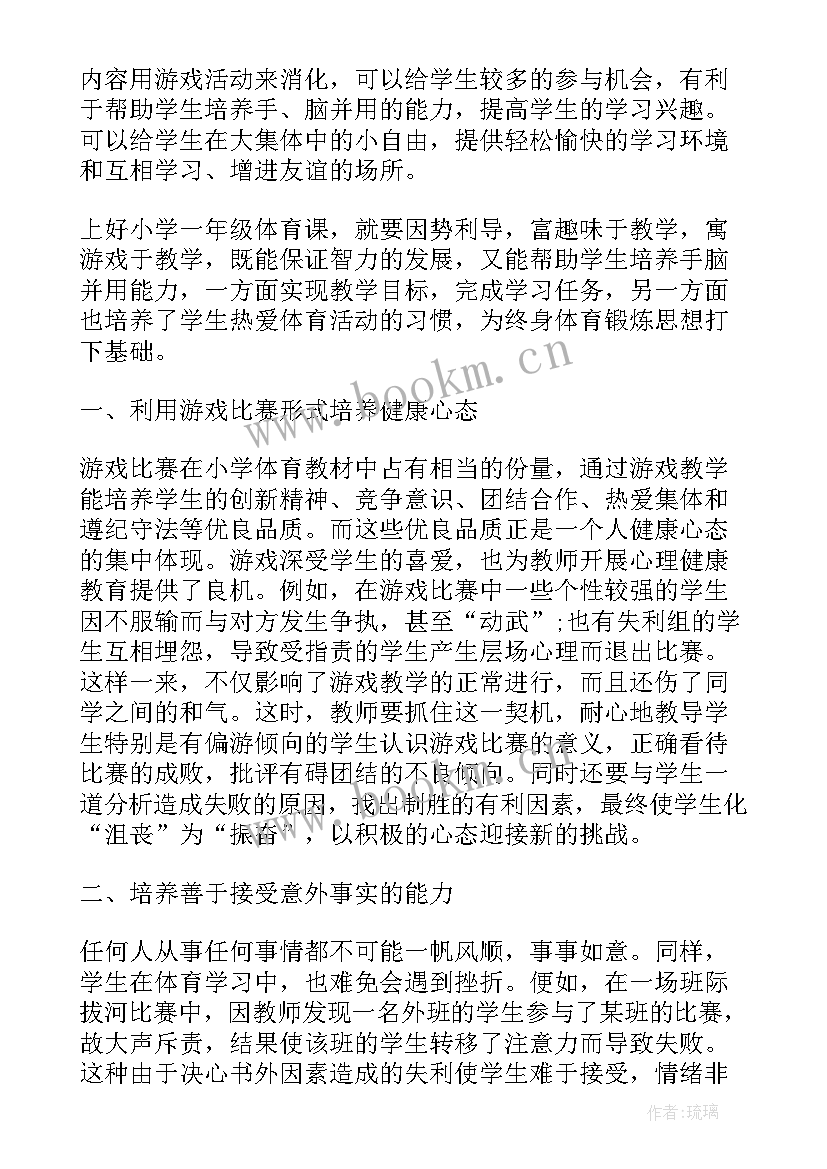 内容用游戏活动来消化，可以给学生较多的参与机会，有利于帮助学生培养手、脑并用的能力，提高学生的学习兴趣。可以给学生在大集体中的小自由，提供轻松愉快的学习环境和互相学习、增进友谊的场所。

上好小学一年级体育课，就要因势利导，富趣味于教学，寓游戏于教学，既能保证智力的发展，又能帮助学生培养手脑并用能力，一方面实现教学目标，完成学习任务，另一方面也培养了学生热爱体育活动的习惯，为终身体育锻炼思想打下基础。

www.bookm.cn

一、利用游戏比赛形式培养健康心态

游戏比赛在小学体育教材中占有相当的份量，通过游戏教学能培养学生的创新精神、竞争意识、团结合作、热爱集体和遵纪守法等优良品质。而这些优良品质正是一个人健康心态的集中体现。游戏深受学生的喜爱，也为教师开展心理健康教育提供了良机。例如，在游戏比赛中一些个性较强的学生因不服输而与对方发生争执，甚至“动武”;也有失利组的学生互相埋怨，导致受指责的学生产生层场心理而退出比赛。这样一来，不仅影响了游戏教学的正常进行，而且还伤了同学之间的和气。这时，教师要抓住这一契机，耐心地教导学生特别是有偏游倾向的学生认识游戏比赛的意义，正确看待比赛的成败，批评有碍团结的不良倾向。同时还要与学生一道分析造成失败的原因，找出制胜的有利因素，最终使学生化“沮丧”为“振奋”，以积极的心态迎接新的挑战。

二、培养善于接受意外事实的能力

任何人从事任何事情都不可能一帆风顺，事事如意。同样，学生在体育学习中，也难免会遇到挫折。便如，在一场班际拔河比赛中，因教师发现一名外班的学生参与了某班的比赛，故大声斥责，结果使该班的学生转移了注意力而导致失败。这种由于决心书外因素造成的失利使学生难于接受，情绪非

作者:琉璃